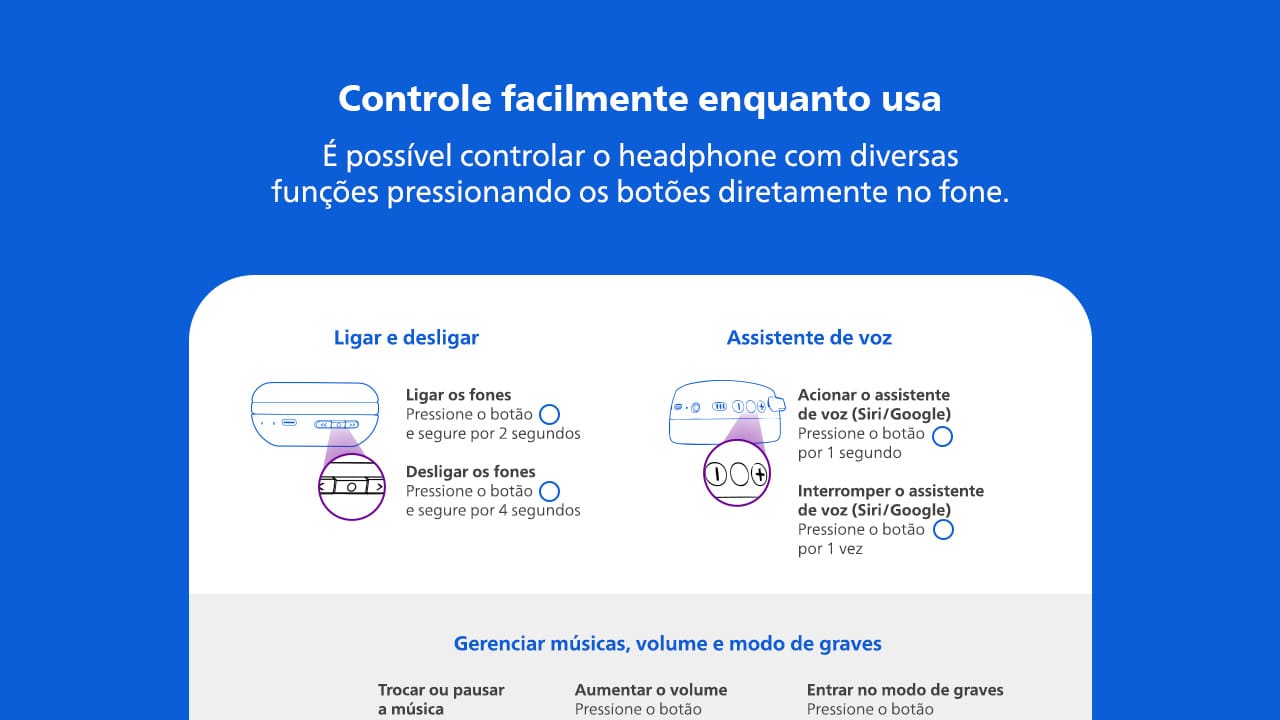 Controle facilmente enquanto usa

É possível controlar o headphone com diversas funções pressionando os botões diretamente no fone.

Ligar e desligar

Ligar os fones
Pressione o botão
e segure por 2 segundos

Desligar os fones
Pressione o botão
e segure por 4 segundos

Assistente de voz

Acionar o assistente de voz (Siri/Google)
Pressione o botão
por 1 segundo

Interromper o assistente de voz (Siri/Google)
Pressione o botão
por 1 vez

Gerenciar músicas, volume e modo de graves

Trocar ou pausar a música

Aumentar o volume
Pressione o botão

Entrar no modo de graves
Pressione o botão